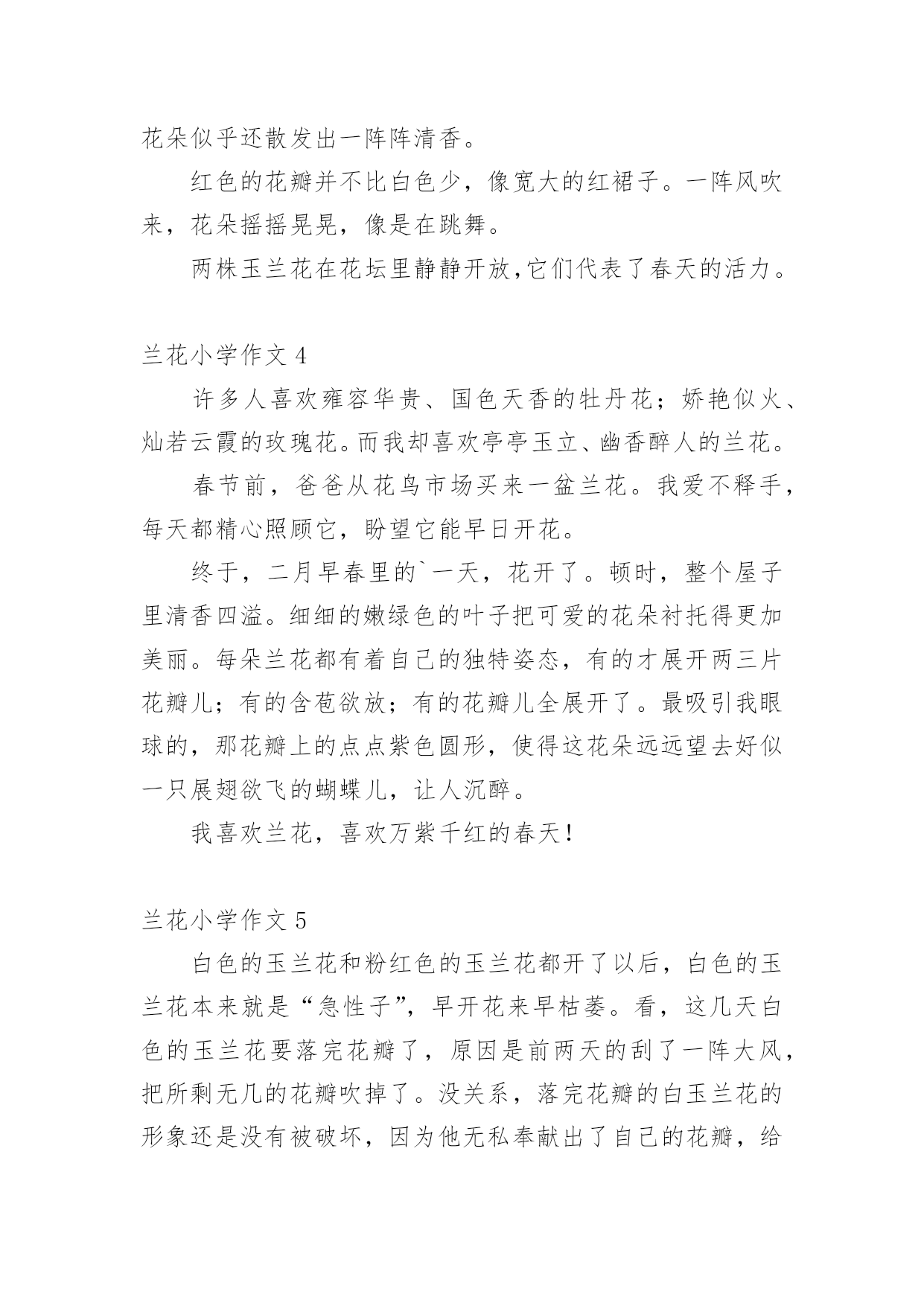 花朵似乎还散发出一阵阵清香。

红色的花瓣并不比白色少，像宽大的红裙子。一阵风吹来，花朵摇摇晃晃，像是在跳舞。

两株玉兰花在花坛里静静开放，它们代表了春天的活力。

兰花小学作文 4

许多人喜欢雍容华贵、国色天香的牡丹花；娇艳似火、灿若云霞的玫瑰花。而我却喜欢亭亭玉立、幽香醉人的兰花。

春节前，爸爸从花鸟市场买来一盆兰花。我爱不释手，每天都精心照顾它，盼望它能早日开花。

终于，二月早春里的`一天，花开了。顿时，整个屋子里清香四溢。细细的嫩绿色的叶子把可爱的花朵衬托得更加美丽。每朵兰花都有着自己的独特姿态，有的才展开两三片花瓣儿；有的含苞欲放；有的花瓣儿全展开了。最吸引我眼球的，那花瓣上的点点紫色圆形，使得这花朵远远望去好似一只展翅欲飞的蝴蝶儿，让人沉醉。

我喜欢兰花，喜欢万紫千红的春天！

兰花小学作文 5

白色的玉兰花和粉红色的玉兰花都开了以后，白色的玉兰花本来就是“急性子”，早开花来早枯萎。看，这几天白色的玉兰花要落完花瓣了，原因是前两天的刮了一阵大风，把所剩无几的花瓣吹掉了。没关系，落完花瓣的白玉兰花的形象还是没有被破坏，因为他无私奉献出了自己的花瓣，给